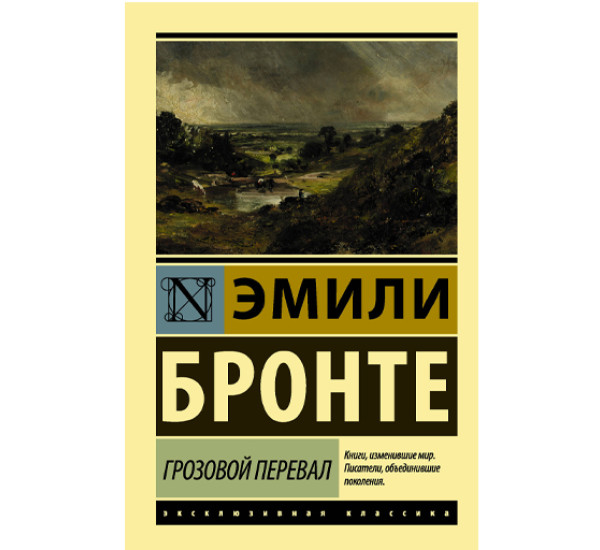 N

ЭМИЛИ

БРОНТЕ

ГРОЗОВОЙ ПЕРЕВАЛ

Книги, изменившие мир. Писатели, объединившие поколения.

ЭКСКЛЮЗИВНАЯ КЛАССИКА